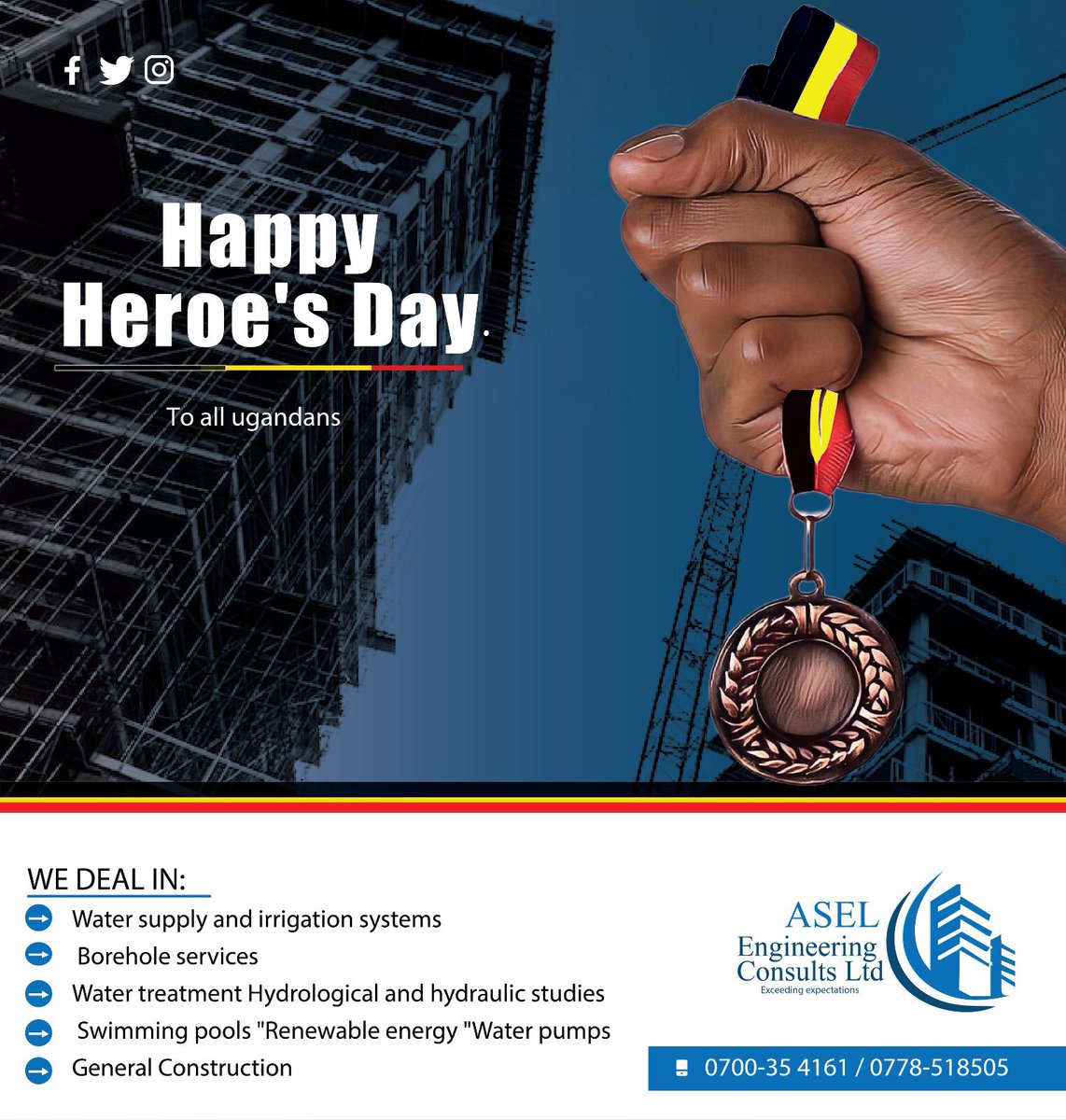 Happy Heroe's Day.

To all ugandans

WE DEAL IN:
Water supply and irrigation systems
Borehole services
Water treatment Hydrological and hydraulic studies
Swimming pools "Renewable energy "Water pumps
General Construction

ASEL Engineering Consults Ltd
Exceeding expectations

0700-35 4161 / 0778-518505